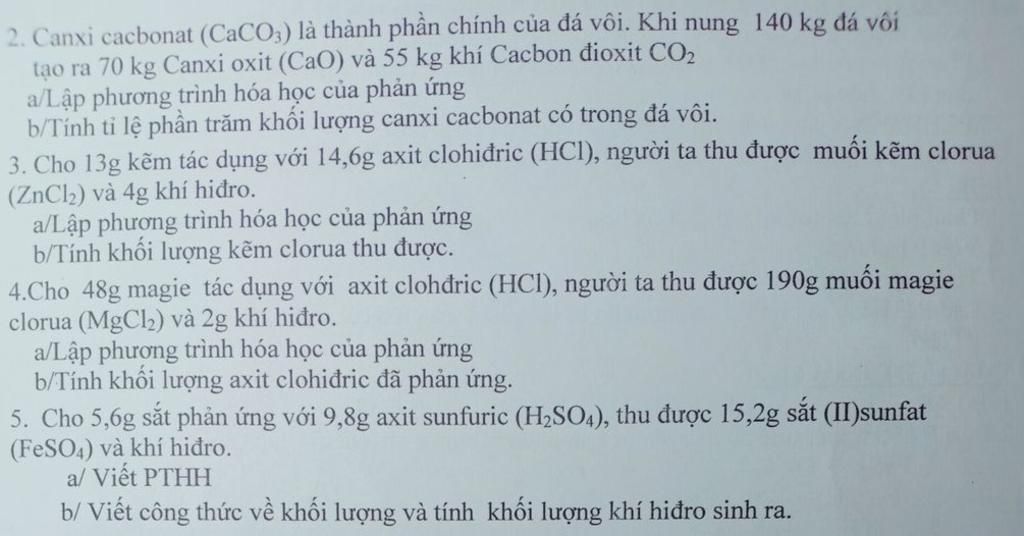 2. Canxi cacbonat ($CaCO_3$) là thành phần chính của đá vôi. Khi nung 140 kg đá vôi tạo ra 70 kg Canxi oxit (CaO) và 55 kg khí Cacbon đioxit $CO_2$
a/Lập phương trình hóa học của phản ứng
b/Tính tỉ lệ phần trăm khối lượng canxi cacbonat có trong đá vôi.

3. Cho 13g kẽm tác dụng với 14,6g axit clohiđric (HCl), người ta thu được muối kẽm clorua ($ZnCl_2$) và 4g khí hiđro.
a/Lập phương trình hóa học của phản ứng
b/Tính khối lượng kẽm clorua thu được.

4.Cho 48g magie tác dụng với axit clohđric (HCl), người ta thu được 190g muối magie clorua ($MgCl_2$) và 2g khí hiđro.
a/Lập phương trình hóa học của phản ứng
b/Tính khối lượng axit clohiđric đã phản ứng.

5. Cho 5,6g sắt phản ứng với 9,8g axit sunfuric ($H_2SO_4$), thu được 15,2g sắt (II)sunfat ($FeSO_4$) và khí hiđro.
a/ Viết PTHH
b/ Viết công thức về khối lượng và tính khối lượng khí hiđro sinh ra.